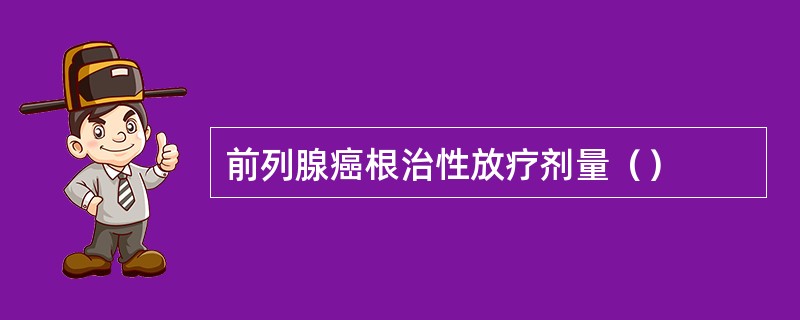 前列腺癌根治性放疗剂量（）